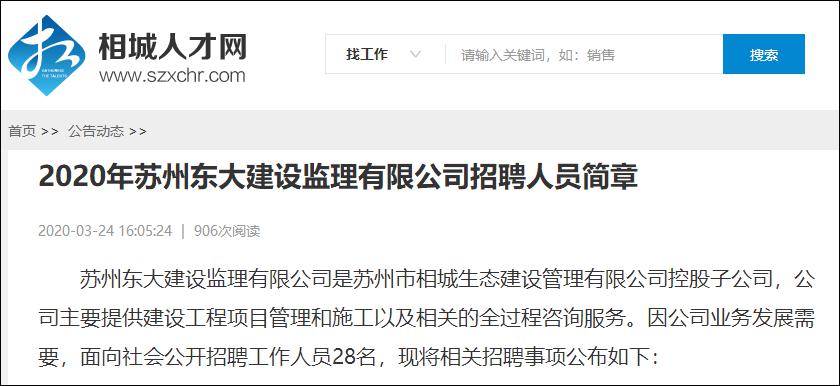 相城人才网
www.szxchr.com

找工作
请输入关键词，如：销售
搜索

首页 >> 公告动态 >>

2020年苏州东大建设监理有限公司招聘人员简章

2020-03-24 16:05:24 | 906次阅读

苏州东大建设监理有限公司是苏州市相城生态建设管理有限公司控股子公司，公司主要提供建设工程项目管理和施工以及相关的全过程咨询服务。因公司业务发展需要，面向社会公开招聘工作人员28名，现将相关招聘事项公布如下：